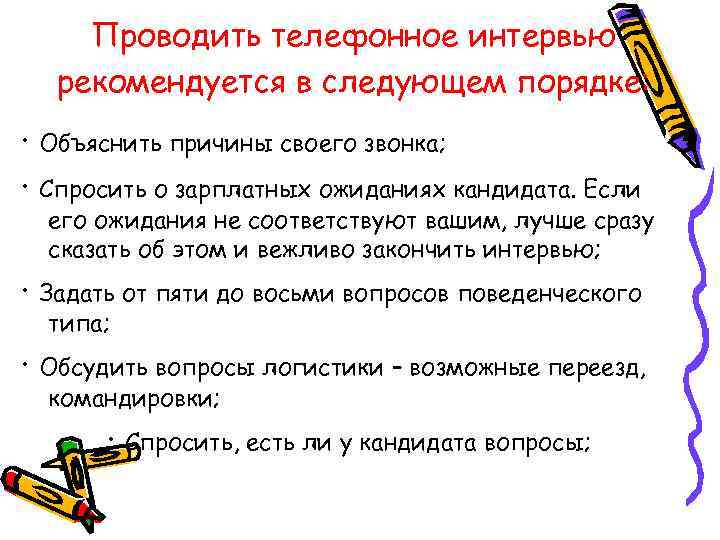 Проводить телефонное интервью рекомендуется в следующем порядке:

• Объяснить причины своего звонка;

• Спросить о зарплатных ожиданиях кандидата. Если его ожидания не соответствуют вашим, лучше сразу сказать об этом и вежливо закончить интервью;

• Задать от пяти до восьми вопросов поведенческого типа;

• Обсудить вопросы логистики – возможные переезд, командировки;

• Спросить, есть ли у кандидата вопросы;